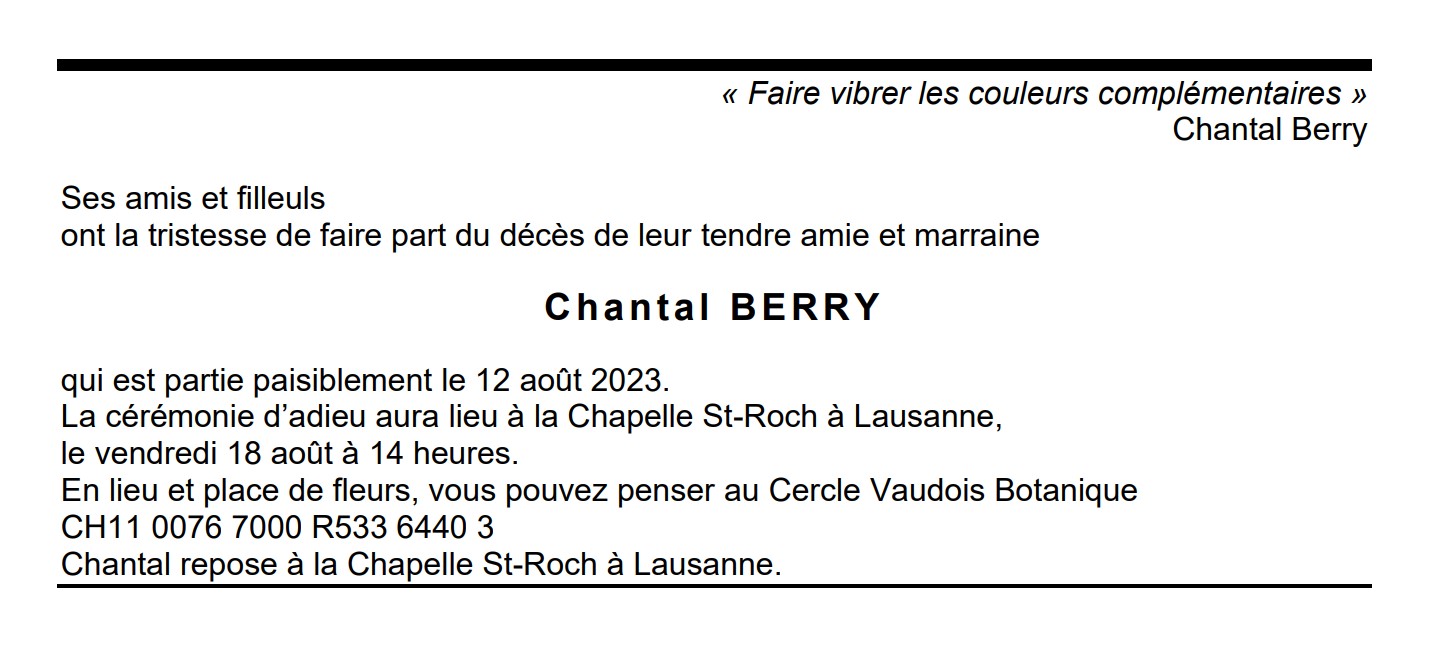 « Faire vibrer les couleurs complémentaires »
Chantal Berry

Ses amis et filleuls
ont la tristesse de faire part du décès de leur tendre amie et marraine

Chantal BERRY

qui est partie paisiblement le 12 août 2023.
La cérémonie d'adieu aura lieu à la Chapelle St-Roch à Lausanne,
le vendredi 18 août à 14 heures.
En lieu et place de fleurs, vous pouvez penser au Cercle Vaudois Botanique
CH11 0076 7000 R533 6440 3
Chantal repose à la Chapelle St-Roch à Lausanne.